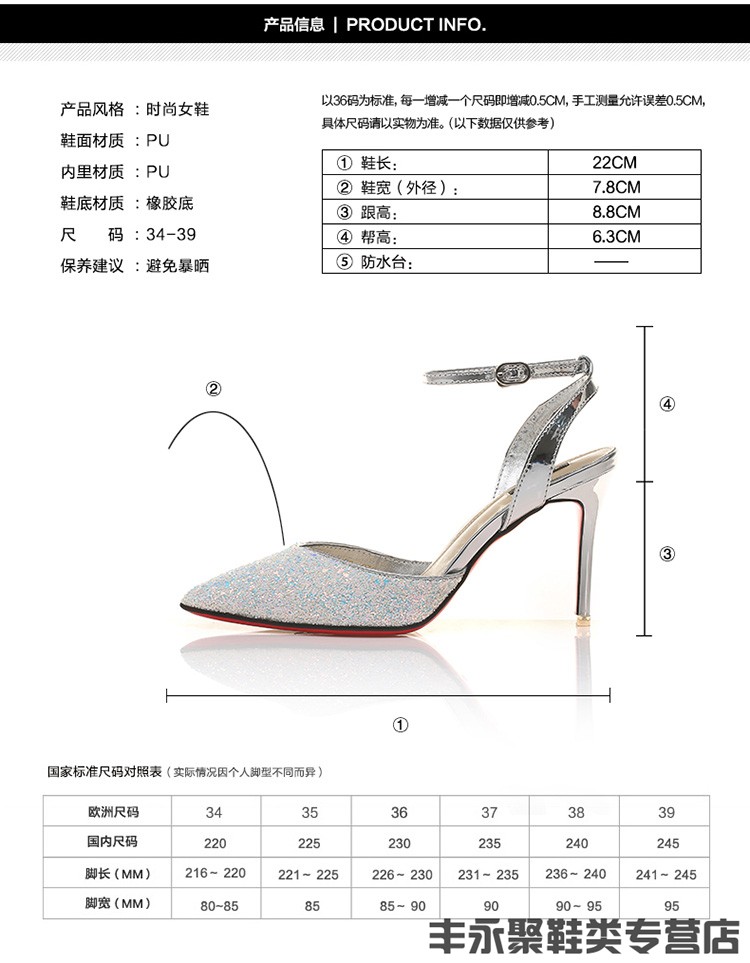 产品信息 | PRODUCT INFO.

产品风格：时尚女鞋
鞋面材质：PU
内里材质：PU
鞋底材质：橡胶底
尺　码：34-39
保养建议：避免暴晒

以36码为标准，每一增减一个尺码即增减0.5CM，手工测量允许误差0.5CM，具体尺码请以实物为准。（以下数据仅供参考）

| | |
|---|---|
| ① 鞋长： | 22CM |
| ② 鞋宽（外径）： | 7.8CM |
| ③ 跟高： | 8.8CM |
| ④ 帮高： | 6.3CM |
| ⑤ 防水台： | —— |

②
④
③
①

国家标准尺码对照表（实际情况因个人脚型不同而异）

| 欧洲尺码 | 34 | 35 | 36 | 37 | 38 | 39 |
|---|---|---|---|---|---|---|
| 国内尺码 | 220 | 225 | 230 | 235 | 240 | 245 |
| 脚长（MM） | 216~ 220 | 221~ 225 | 226~ 230 | 231~ 235 | 236~ 240 | 241~ 245 |
| 脚宽（MM） | 80~85 | 85 | 85~ 90 | 90 | 90~ 95 | 95 |

丰永聚鞋类专营店